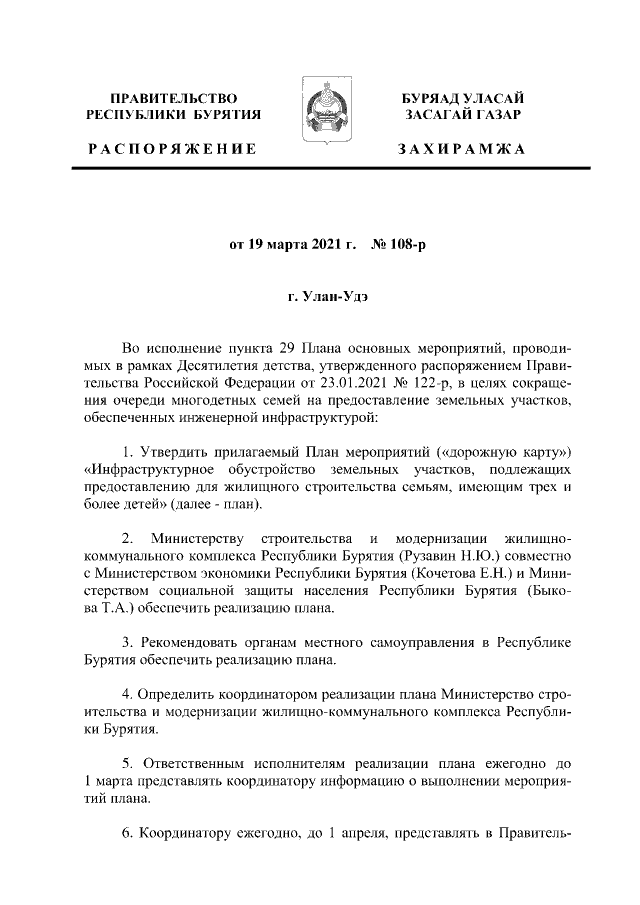 ПРАВИТЕЛЬСТВО РЕСПУБЛИКИ БУРЯТИЯ

РАСПОРЯЖЕНИЕ

БУРЯАД УЛАСАЙ ЗАСАГАЙ ГАЗАР

ЗАХИРАМЖА

от 19 марта 2021 г. № 108-р

г. Улан-Удэ

Во исполнение пункта 29 Плана основных мероприятий, проводимых в рамках Десятилетия детства, утвержденного распоряжением Правительства Российской Федерации от 23.01.2021 № 122-р, в целях сокращения очереди многодетных семей на предоставление земельных участков, обеспеченных инженерной инфраструктурой:

1. Утвердить прилагаемый План мероприятий («дорожную карту») «Инфраструктурное обустройство земельных участков, подлежащих предоставлению для жилищного строительства семьям, имеющим трех и более детей» (далее - план).

2. Министерству строительства и модернизации жилищно-коммунального комплекса Республики Бурятия (Рузавин Н.Ю.) совместно с Министерством экономики Республики Бурятия (Кочетова Е.Н.) и Министерством социальной защиты населения Республики Бурятия (Быкова Т.А.) обеспечить реализацию плана.

3. Рекомендовать органам местного самоуправления в Республике Бурятия обеспечить реализацию плана.

4. Определить координатором реализации плана Министерство строительства и модернизации жилищно-коммунального комплекса Республики Бурятия.

5. Ответственным исполнителям реализации плана ежегодно до 1 марта представлять координатору информацию о выполнении мероприятий плана.

6. Координатору ежегодно, до 1 апреля, представлять в Правитель-